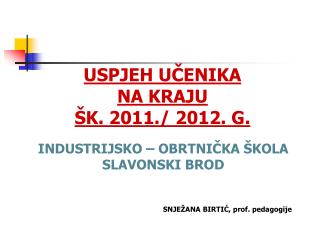 USPJEH UČENIKA
NA KRAJU
ŠK. 2011./ 2012. G.

INDUSTRIJSKO – OBRTNIČKA ŠKOLA
SLAVONSKI BROD

SNJEŽANA BIRTIĆ, prof. pedagogije